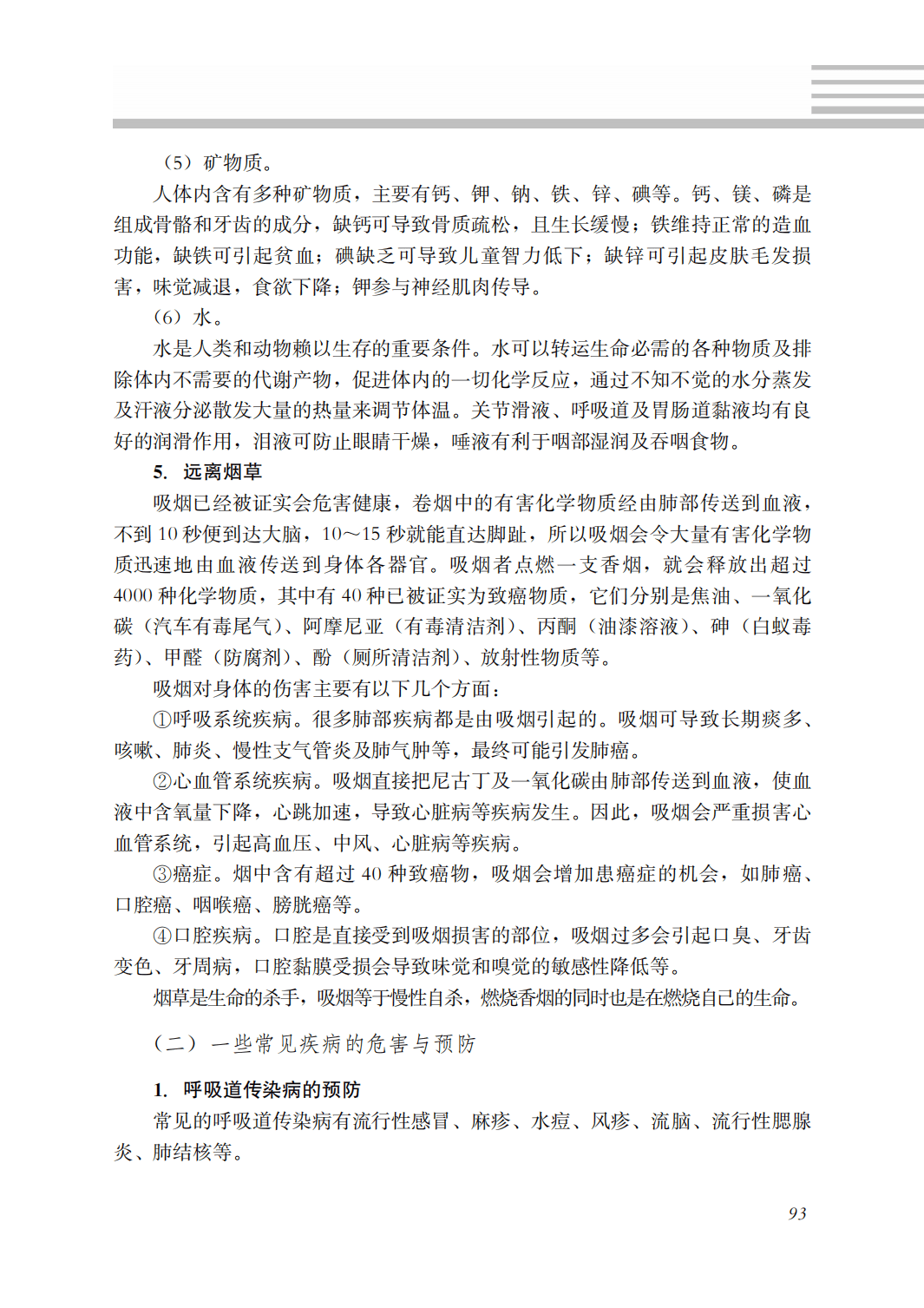 （5）矿物质。

人体内含有多种矿物质，主要有钙、钾、钠、铁、锌、碘等。钙、镁、磷是组成骨骼和牙齿的成分，缺钙可导致骨质疏松，且生长缓慢；铁维持正常的造血功能，缺铁可引起贫血；碘缺乏可导致儿童智力低下；缺锌可引起皮肤毛发损害，味觉减退，食欲下降；钾参与神经肌肉传导。

（6）水。

水是人类和动物赖以生存的重要条件。水可以转运生命必需的各种物质及排除体内不需要的代谢产物，促进体内的一切化学反应，通过不知不觉的水分蒸发及汗液分泌散发大量的热量来调节体温。关节滑液、呼吸道及胃肠道黏液均有良好的润滑作用，泪液可防止眼睛干燥，唾液有利于咽部湿润及吞咽食物。

5. 远离烟草

吸烟已经被证实会危害健康，卷烟中的有害化学物质经由肺部传送到血液，不到 10 秒便到达大脑，10～15 秒就能直达脚趾，所以吸烟会令大量有害化学物质迅速地由血液传送到身体各器官。吸烟者点燃一支香烟，就会释放出超过 4000 种化学物质，其中有 40 种已被证实为致癌物质，它们分别是焦油、一氧化碳（汽车有毒尾气）、阿摩尼亚（有毒清洁剂）、丙酮（油漆溶液）、砷（白蚁毒药）、甲醛（防腐剂）、酚（厕所清洁剂）、放射性物质等。

吸烟对身体的伤害主要有以下几个方面：

①呼吸系统疾病。很多肺部疾病都是由吸烟引起的。吸烟可导致长期痰多、咳嗽、肺炎、慢性支气管炎及肺气肿等，最终可能引发肺癌。

②心血管系统疾病。吸烟直接把尼古丁及一氧化碳由肺部传送到血液，使血液中含氧量下降，心跳加速，导致心脏病等疾病发生。因此，吸烟会严重损害心血管系统，引起高血压、中风、心脏病等疾病。

③癌症。烟中含有超过 40 种致癌物，吸烟会增加患癌症的机会，如肺癌、口腔癌、咽喉癌、膀胱癌等。

④口腔疾病。口腔是直接受到吸烟损害的部位，吸烟过多会引起口臭、牙齿变色、牙周病，口腔黏膜受损会导致味觉和嗅觉的敏感性降低等。

烟草是生命的杀手，吸烟等于慢性自杀，燃烧香烟的同时也是在燃烧自己的生命。

（二）一些常见疾病的危害与预防

1. 呼吸道传染病的预防

常见的呼吸道传染病有流行性感冒、麻疹、水痘、风疹、流脑、流行性腮腺炎、肺结核等。

93